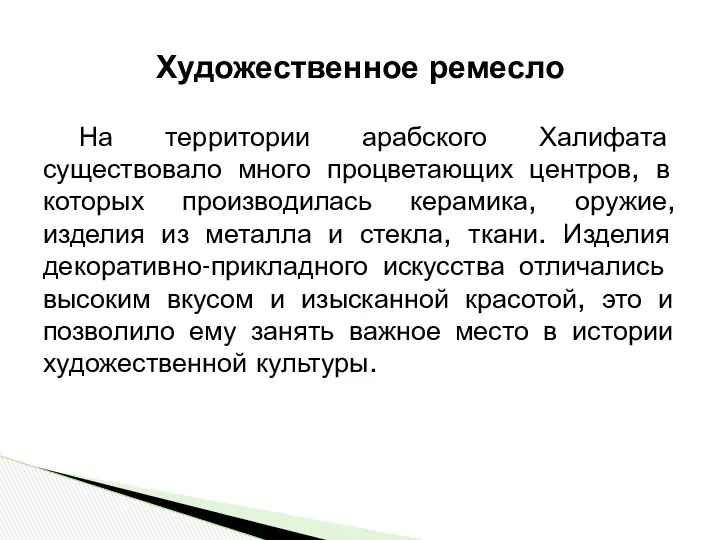 Художественное ремесло

На территории арабского Халифата существовало много процветающих центров, в которых производилась керамика, оружие, изделия из металла и стекла, ткани. Изделия декоративно-прикладного искусства отличались высоким вкусом и изысканной красотой, это и позволило ему занять важное место в истории художественной культуры.